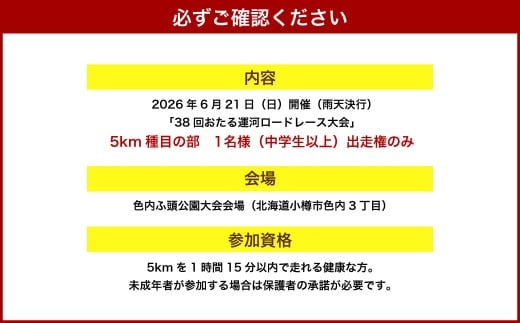 必ずご確認ください

内容

2026 年 6 月 21 日（日）開催（雨天決行）
「38 回おたる運河ロードレース大会」
5km 種目の部　1名様（中学生以上）出走権のみ

会場

色内ふ頭公園大会会場（北海道小樽市色内 3 丁目）

参加資格

5km を 1 時間 15 分以内で走れる健康な方。
未成年者が参加する場合は保護者の承諾が必要です。